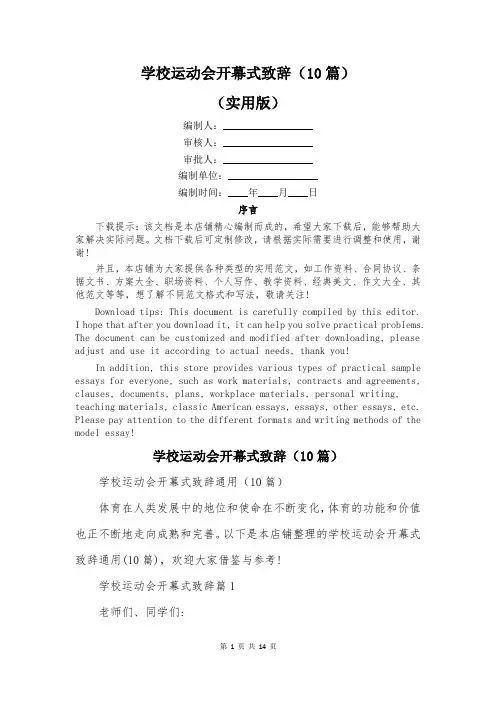 学校运动会开幕式致辞（10篇）

（实用版）

编制人：\_\_\_\_\_\_\_\_\_\_\_\_\_\_\_\_

审核人：\_\_\_\_\_\_\_\_\_\_\_\_\_\_\_\_

审批人：\_\_\_\_\_\_\_\_\_\_\_\_\_\_\_\_

编制单位：\_\_\_\_\_\_\_\_\_\_\_\_\_\_\_\_

编制时间：\_\_\_\_年\_\_\_\_月\_\_\_\_日

序言

下载提示：该文档是本店铺精心编制而成的，希望大家下载后，能够帮助大家解决实际问题。文档下载后可定制修改，请根据实际需要进行调整和使用，谢谢！

并且，本店铺为大家提供各种类型的实用范文，如工作资料、合同协议、条据文书、方案大全、职场资料、个人写作、教学资料、经典美文、作文大全、其他范文等等，想了解不同范文格式和写法，敬请关注！

Download tips: This document is carefully compiled by this editor. I hope that after you download it, it can help you solve practical problems. The document can be customized and modified after downloading, please adjust and use it according to actual needs, thank you!

In addition, this store provides various types of practical sample essays for everyone, such as work materials, contracts and agreements, clauses, documents, plans, workplace materials, personal writing, teaching materials, classic American essays, essays, other essays, etc. Please pay attention to the different formats and writing methods of the model essay!

学校运动会开幕式致辞（10篇）

学校运动会开幕式致辞通用（10篇）

体育在人类发展中的地位和使命在不断变化，体育的功能和价值也正不断地走向成熟和完善。以下是本店铺整理的学校运动会开幕式致辞通用(10篇)，欢迎大家借鉴与参考!

学校运动会开幕式致辞篇1

老师们、同学们:

第 1 页 共 14 页